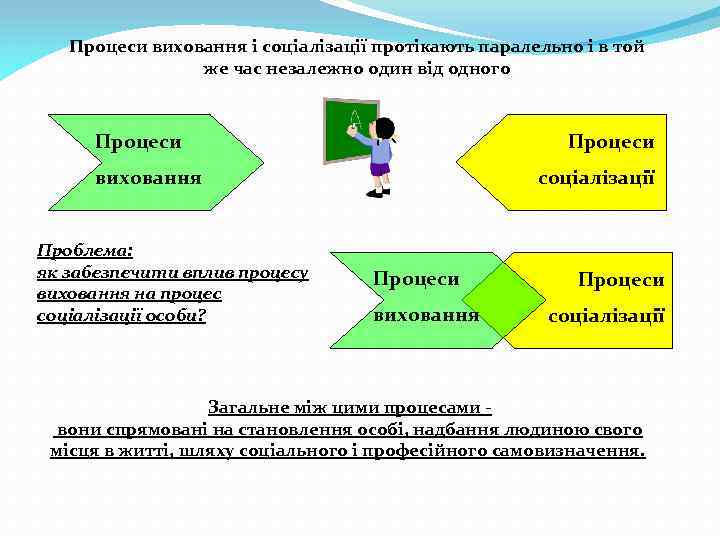 Процеси виховання і соціалізації протікають паралельно і в той же час незалежно один від одного

Процеси виховання

Процеси соціалізації

Проблема:
як забезпечити вплив процесу виховання на процес соціалізації особи?

Процеси виховання

Процеси соціалізації

Загальне між цими процесами - вони спрямовані на становлення особі, надбання людиною свого місця в житті, шляху соціального і професійного самовизначення.